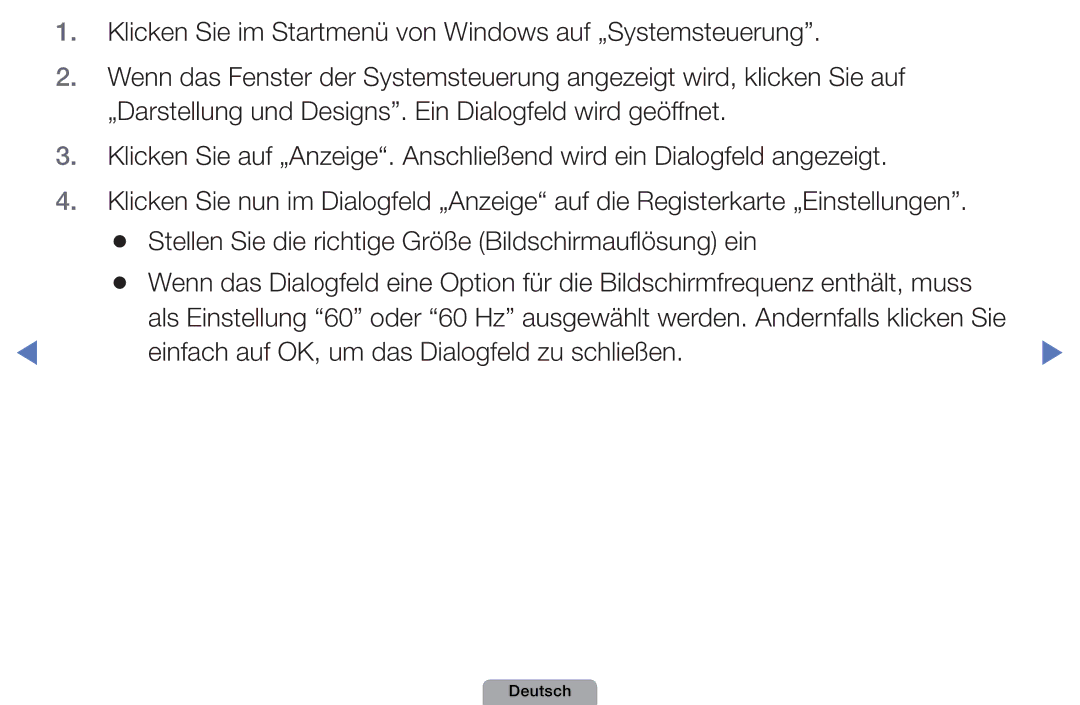 1. Klicken Sie im Startmenü von Windows auf „Systemsteuerung”.

2. Wenn das Fenster der Systemsteuerung angezeigt wird, klicken Sie auf „Darstellung und Designs”. Ein Dialogfeld wird geöffnet.

3. Klicken Sie auf „Anzeige“. Anschließend wird ein Dialogfeld angezeigt.

4. Klicken Sie nun im Dialogfeld „Anzeige“ auf die Registerkarte „Einstellungen”.

● Stellen Sie die richtige Größe (Bildschirmauflösung) ein

● Wenn das Dialogfeld eine Option für die Bildschirmfrequenz enthält, muss als Einstellung “60” oder “60 Hz” ausgewählt werden. Andernfalls klicken Sie einfach auf OK, um das Dialogfeld zu schließen.

Deutsch